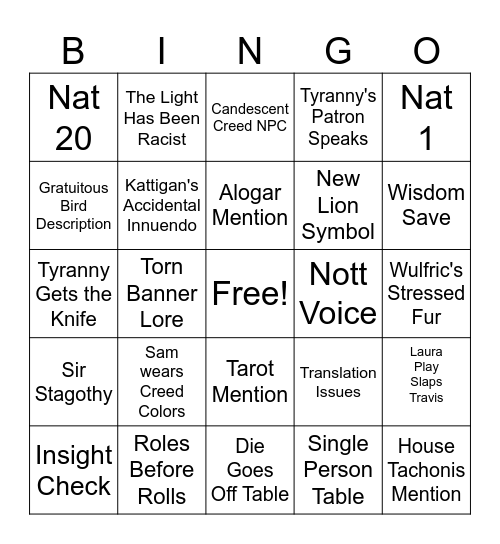 | B | I | N | G | O |
|---|---|---|---|---|
| Nat 20 | The Light Has Been Racist | Candescent Creed NPC | Tyranny's Patron Speaks | Nat 1 |
| Gratuitous Bird Description | Kattigan's Accidental Innuendo | Alogar Mention | New Lion Symbol | Wisdom Save |
| Tyranny Gets the Knife | Torn Banner Lore | Free! | Nott Voice | Wulfric's Stressed Fur |
| Sir Stagothy | Sam wears Creed Colors | Tarot Mention | Translation Issues | Laura Play Slaps Travis |
| Insight Check | Roles Before Rolls | Die Goes Off Table | Single Person Table | House Tachonis Mention |